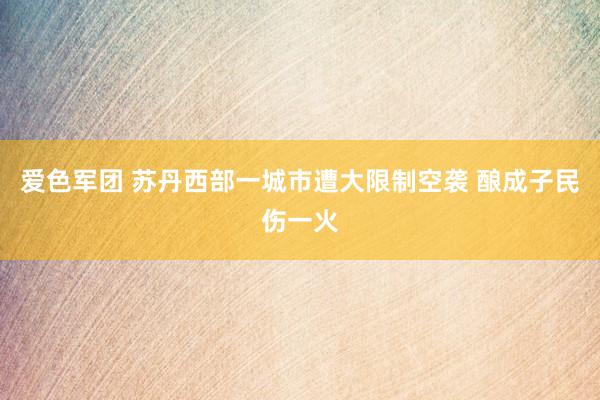 爱色军团 苏丹西部一城市遭大限制空袭 酿成子民伤一火